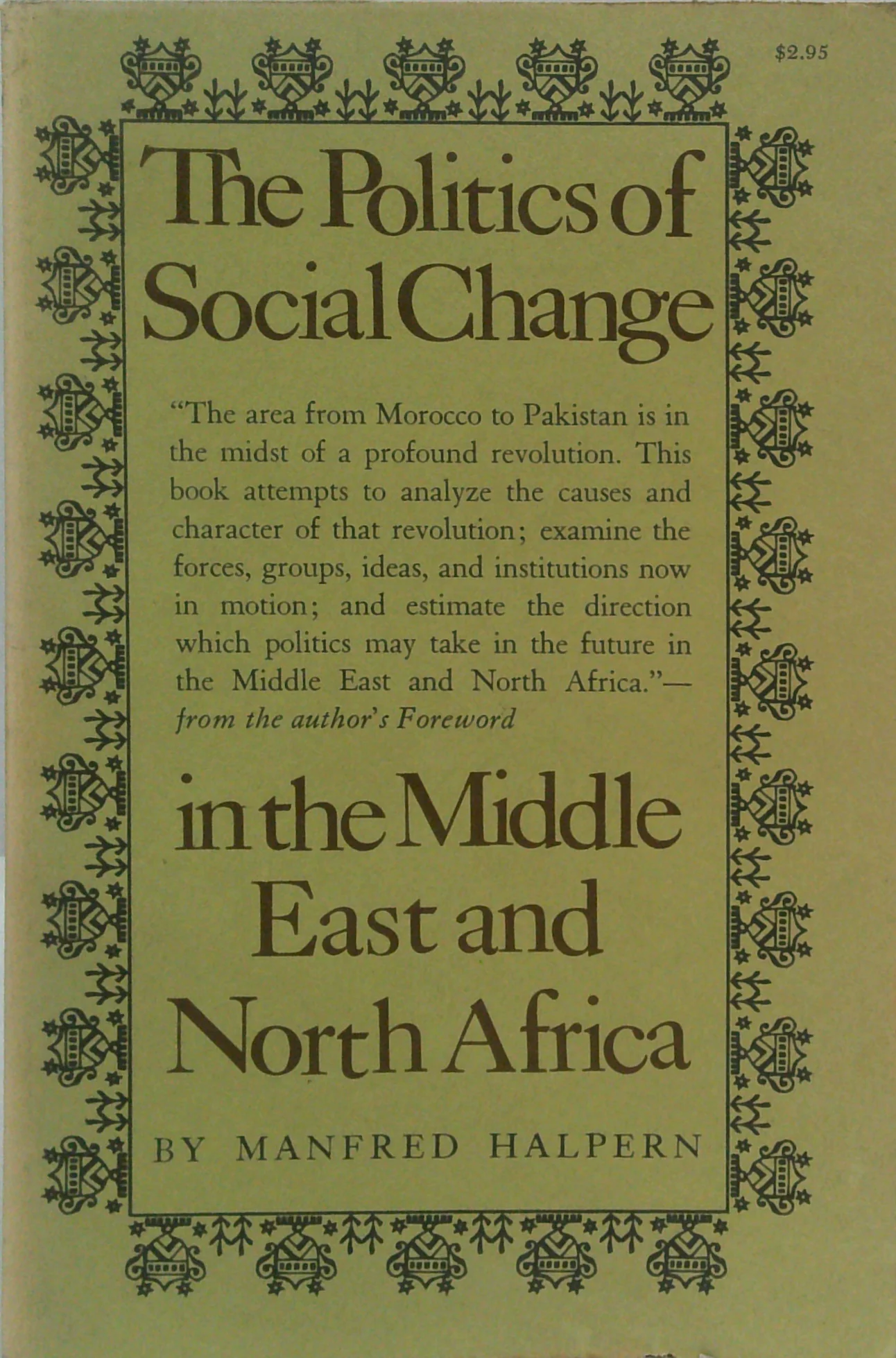 $2.95

The Politics of Social Change

"The area from Morocco to Pakistan is in the midst of a profound revolution. This book attempts to analyze the causes and character of that revolution; examine the forces, groups, ideas, and institutions now in motion; and estimate the direction which politics may take in the future in the Middle East and North Africa."—from the author's Foreword

in the Middle East and North Africa

BY MANFRED HALPERN